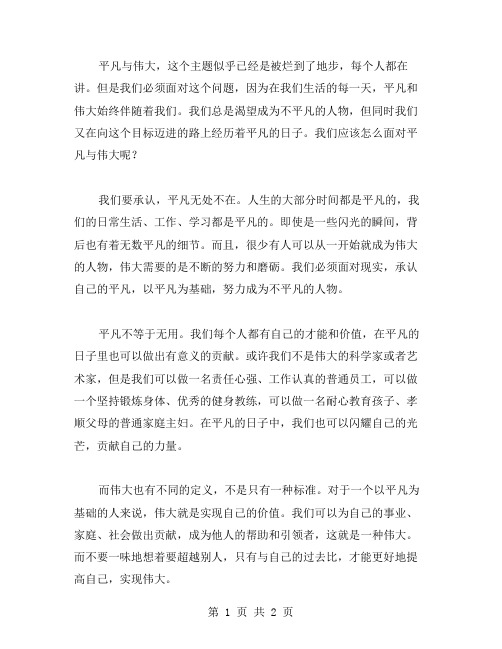 平凡与伟大，这个主题似乎已经是被烂到了地步，每个人都在讲。但是我们必须面对这个问题，因为在我们生活的每一天，平凡和伟大始终伴随着我们。我们总是渴望成为不平凡的人物，但同时我们又在向这个目标迈进的路上经历着平凡的日子。我们应该怎么面对平凡与伟大呢？

我们要承认，平凡无处不在。人生的大部分时间都是平凡的，我们的日常生活、工作、学习都是平凡的。即使是一些闪光的瞬间，背后也有着无数平凡的细节。而且，很少有人可以从一开始就成为伟大的人物，伟大需要的是不断的努力和磨砺。我们必须面对现实，承认自己的平凡，以平凡为基础，努力成为不平凡的人物。

平凡不等于无用。我们每个人都有自己的才能和价值，在平凡的日子里也可以做出有意义的贡献。或许我们不是伟大的科学家或者艺术家，但是我们可以做一名责任心强、工作认真的普通员工，可以做一个坚持锻炼身体、优秀的健身教练，可以做一名耐心教育孩子、孝顺父母的普通家庭主妇。在平凡的日子中，我们也可以闪耀自己的光芒，贡献自己的力量。

而伟大也有不同的定义，不是只有一种标准。对于一个以平凡为基础的人来说，伟大就是实现自己的价值。我们可以为自己的事业、家庭、社会做出贡献，成为他人的帮助和引领者，这就是一种伟大。而不要一味地想着要超越别人，只有与自己的过去比，才能更好地提高自己，实现伟大。

第 1 页 共 2 页